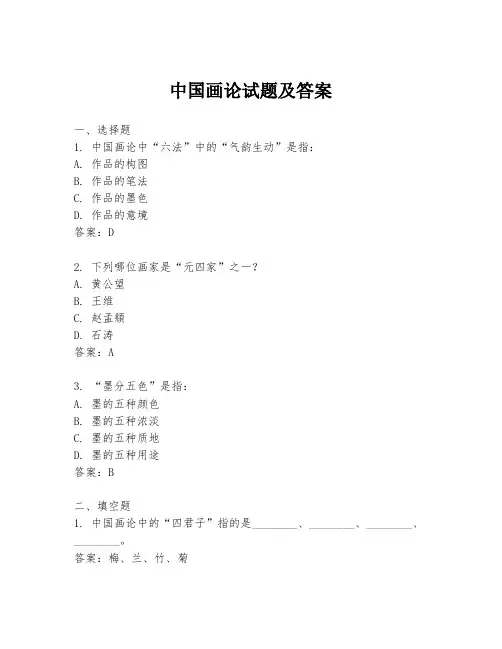 中国画论试题及答案

一、选择题
1. 中国画论中“六法”中的“气韵生动”是指：
A. 作品的构图
B. 作品的笔法
C. 作品的墨色
D. 作品的意境
答案：D

2. 下列哪位画家是“元四家”之一？
A. 黄公望
B. 王维
C. 赵孟頫
D. 石涛
答案：A

3. “墨分五色”是指：
A. 墨的五种颜色
B. 墨的五种浓淡
C. 墨的五种质地
D. 墨的五种用途
答案：B

二、填空题
1. 中国画论中的“四君子”指的是________、________、________、________。
答案：梅、兰、竹、菊